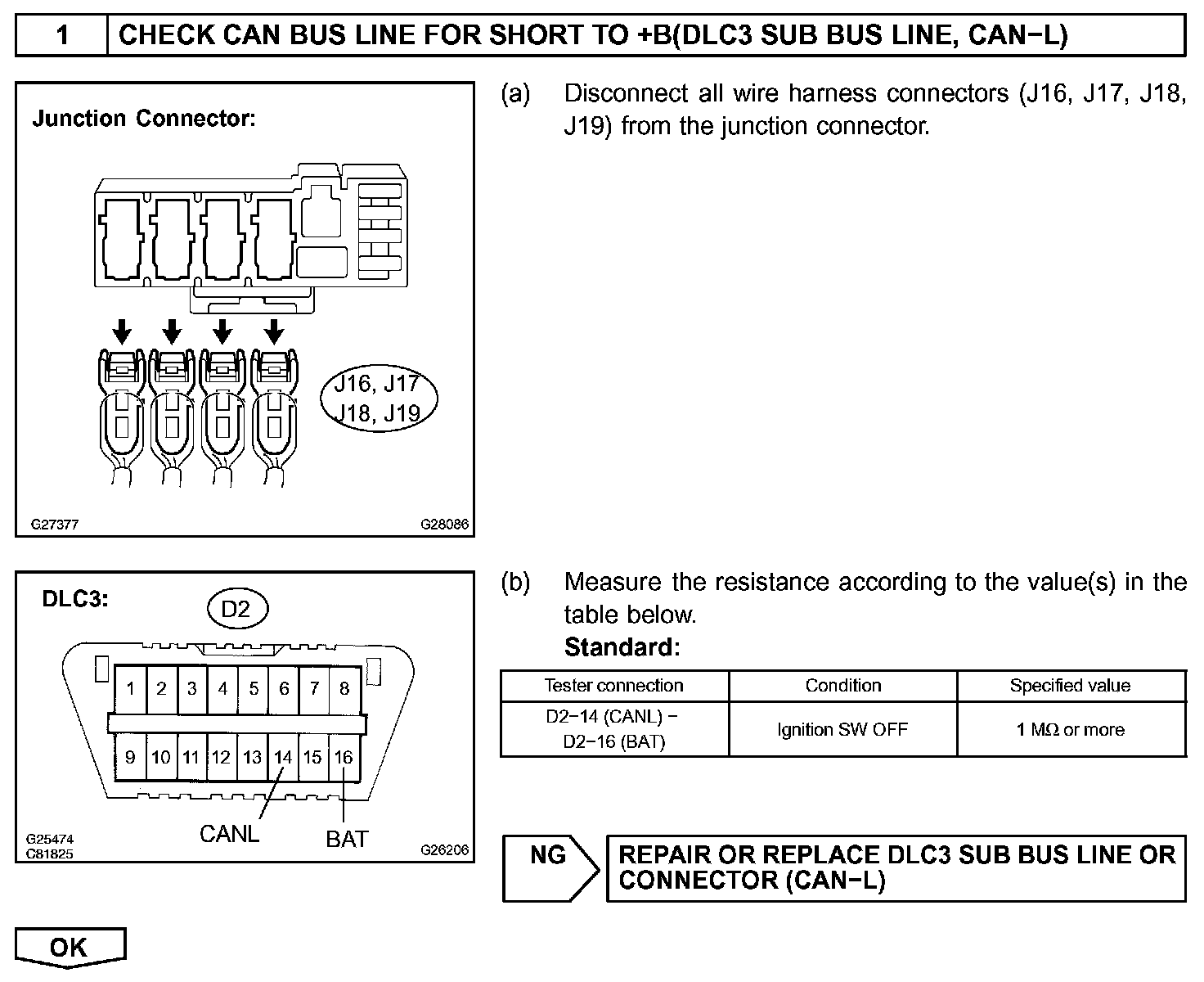 1 CHECK CAN BUS LINE FOR SHORT TO +B(DLC3 SUB BUS LINE, CAN−L)

Junction Connector:

J16, J17
J18, J19

G27377 G28086

(a) Disconnect all wire harness connectors (J16, J17, J18, J19) from the junction connector.

DLC3:

D2

1 2 3 4 5 6 7 8
9 10 11 12 13 14 15 16

CANL BAT

G25474
C81825 G26206

(b) Measure the resistance according to the value(s) in the table below.

Standard:

| Tester connection | Condition | Specified value |
|---|---|---|
| D2−14 (CANL) − D2−16 (BAT) | Ignition SW OFF | 1 MΩ or more |

NG REPAIR OR REPLACE DLC3 SUB BUS LINE OR CONNECTOR (CAN−L)

OK